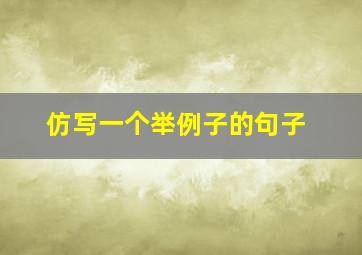 仿写一个举例子的句子